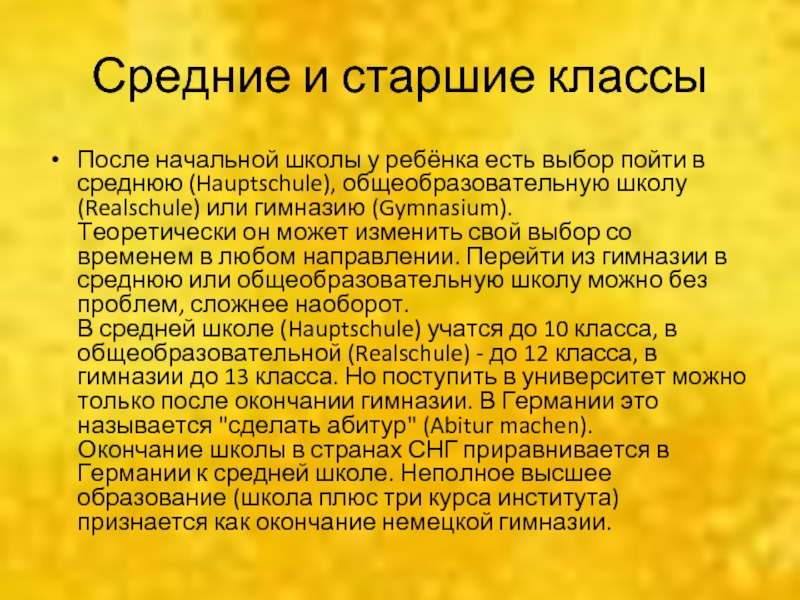 Средние и старшие классы

• После начальной школы у ребёнка есть выбор пойти в среднюю (Hauptschule), общеобразовательную школу (Realschule) или гимназию (Gymnasium). Теоретически он может изменить свой выбор со временем в любом направлении. Перейти из гимназии в среднюю или общеобразовательную школу можно без проблем, сложнее наоборот.
В средней школе (Hauptschule) учатся до 10 класса, в общеобразовательной (Realschule) - до 12 класса, в гимназии до 13 класса. Но поступить в университет можно только после окончании гимназии. В Германии это называется "сделать абитур" (Abitur machen).
Окончание школы в странах СНГ приравнивается в Германии к средней школе. Неполное высшее образование (школа плюс три курса института) признается как окончание немецкой гимназии.